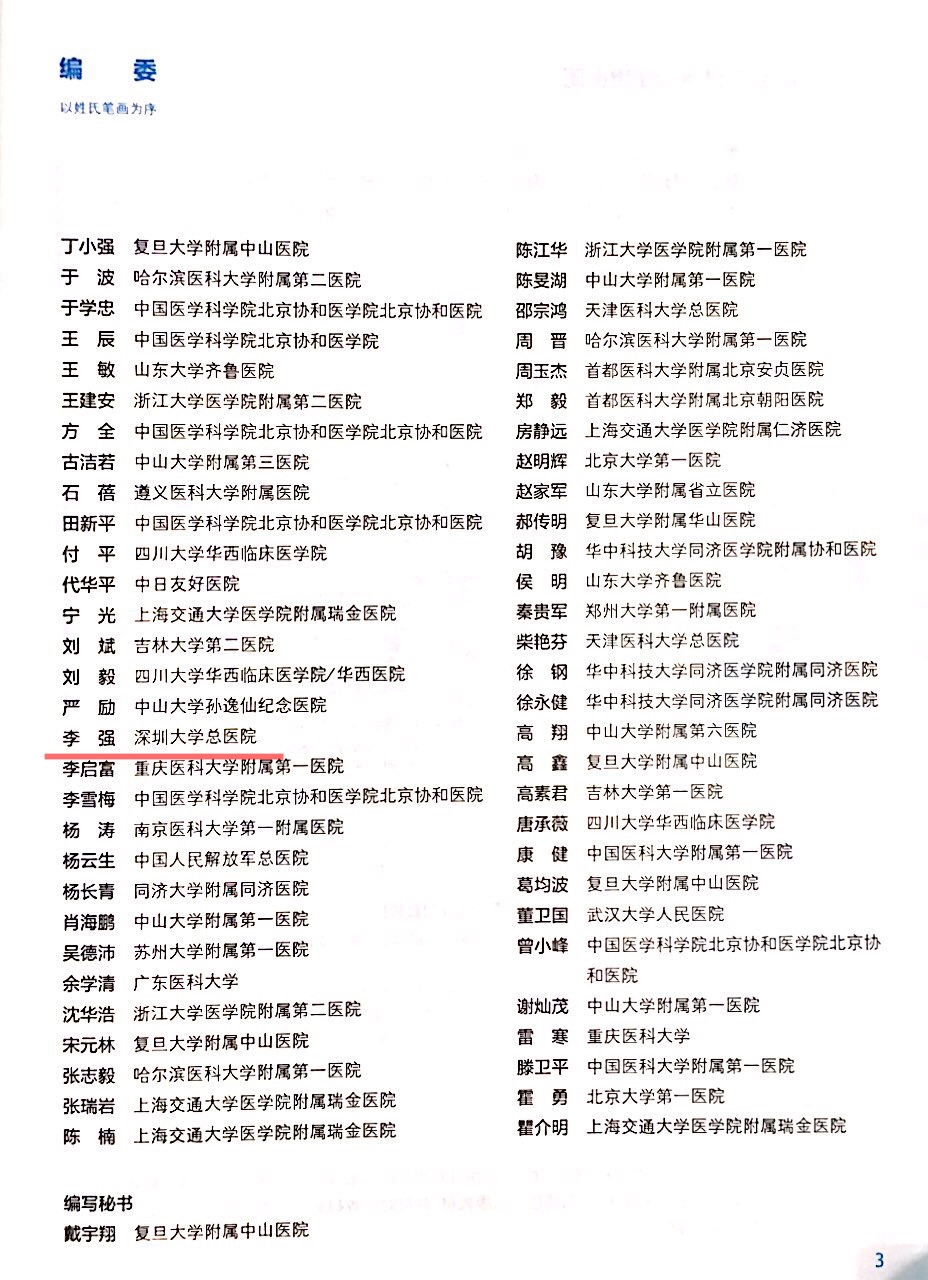 编　委
以姓氏笔画为序

丁小强　复旦大学附属中山医院
于　波　哈尔滨医科大学附属第二医院
于学忠　中国医学科学院北京协和医学院北京协和医院
王　辰　中国医学科学院北京协和医学院
王　敏　山东大学齐鲁医院
王建安　浙江大学医学院附属第二医院
方　全　中国医学科学院北京协和医学院北京协和医院
古洁若　中山大学附属第三医院
石　蓓　遵义医科大学附属医院
田新平　中国医学科学院北京协和医学院北京协和医院
付　平　四川大学华西临床医学院
代华平　中日友好医院
宁　光　上海交通大学医学院附属瑞金医院
刘　斌　吉林大学第二医院
刘　毅　四川大学华西临床医学院/华西医院
严　励　中山大学孙逸仙纪念医院
李　强　深圳大学总医院
李启富　重庆医科大学附属第一医院
李雪梅　中国医学科学院北京协和医学院北京协和医院
杨　涛　南京医科大学第一附属医院
杨云生　中国人民解放军总医院
杨长青　同济大学附属同济医院
肖海鹏　中山大学附属第一医院
吴德沛　苏州大学附属第一医院
余学清　广东医科大学
沈华浩　浙江大学医学院附属第二医院
宋元林　复旦大学附属中山医院
张志毅　哈尔滨医科大学附属第一医院
张瑞岩　上海交通大学医学院附属瑞金医院
陈　楠　上海交通大学医学院附属瑞金医院

陈江华　浙江大学医学院附属第一医院
陈旻湖　中山大学附属第一医院
邵宗鸿　天津医科大学总医院
周　晋　哈尔滨医科大学附属第一医院
周玉杰　首都医科大学附属北京安贞医院
郑　毅　首都医科大学附属北京朝阳医院
房静远　上海交通大学医学院附属仁济医院
赵明辉　北京大学第一医院
赵家军　山东大学附属省立医院
郝传明　复旦大学附属华山医院
胡　豫　华中科技大学同济医学院附属协和医院
侯　明　山东大学齐鲁医院
秦贵军　郑州大学第一附属医院
柴艳芬　天津医科大学总医院
徐　钢　华中科技大学同济医学院附属同济医院
徐永健　华中科技大学同济医学院附属同济医院
高　翔　中山大学附属第六医院
高　鑫　复旦大学附属中山医院
高素君　吉林大学第一医院
唐承薇　四川大学华西临床医学院
康　健　中国医科大学附属第一医院
葛均波　复旦大学附属中山医院
董卫国　武汉大学人民医院
曾小峰　中国医学科学院北京协和医学院北京协和医院
谢灿茂　中山大学附属第一医院
雷　寒　重庆医科大学
滕卫平　中国医科大学附属第一医院
霍　勇　北京大学第一医院
瞿介明　上海交通大学医学院附属瑞金医院

编写秘书
戴宇翔　复旦大学附属中山医院

3